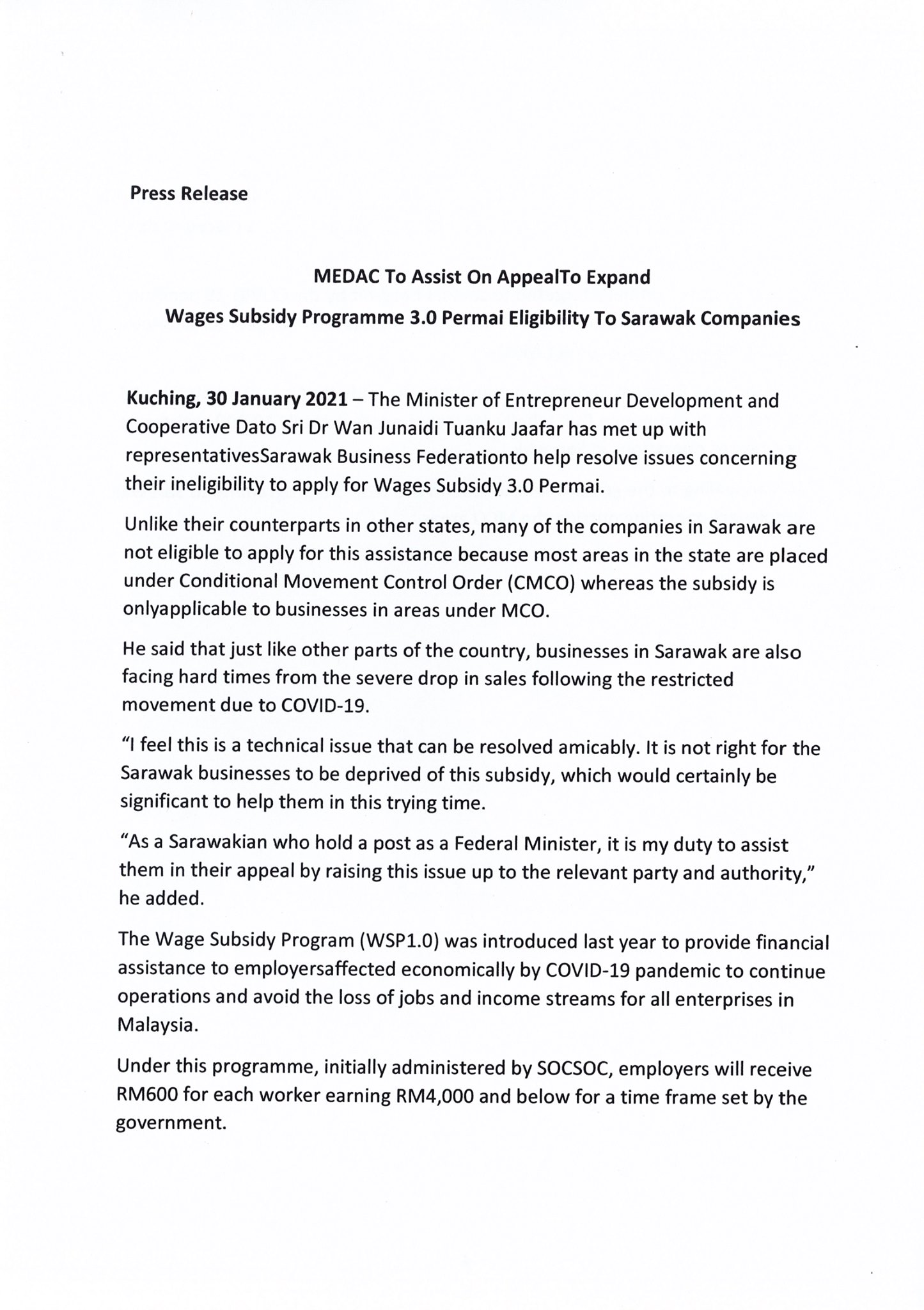 Press Release

MEDAC To Assist On AppealTo Expand

Wages Subsidy Programme 3.0 Permai Eligibility To Sarawak Companies

Kuching, 30 January 2021 – The Minister of Entrepreneur Development and Cooperative Dato Sri Dr Wan Junaidi Tuanku Jaafar has met up with representativesSarawak Business Federationto help resolve issues concerning their ineligibility to apply for Wages Subsidy 3.0 Permai.

Unlike their counterparts in other states, many of the companies in Sarawak are not eligible to apply for this assistance because most areas in the state are placed under Conditional Movement Control Order (CMCO) whereas the subsidy is onlyapplicable to businesses in areas under MCO.

He said that just like other parts of the country, businesses in Sarawak are also facing hard times from the severe drop in sales following the restricted movement due to COVID-19.

"I feel this is a technical issue that can be resolved amicably. It is not right for the Sarawak businesses to be deprived of this subsidy, which would certainly be significant to help them in this trying time.

"As a Sarawakian who hold a post as a Federal Minister, it is my duty to assist them in their appeal by raising this issue up to the relevant party and authority," he added.

The Wage Subsidy Program (WSP1.0) was introduced last year to provide financial assistance to employersaffected economically by COVID-19 pandemic to continue operations and avoid the loss of jobs and income streams for all enterprises in Malaysia.

Under this programme, initially administered by SOCSOC, employers will receive RM600 for each worker earning RM4,000 and below for a time frame set by the government.